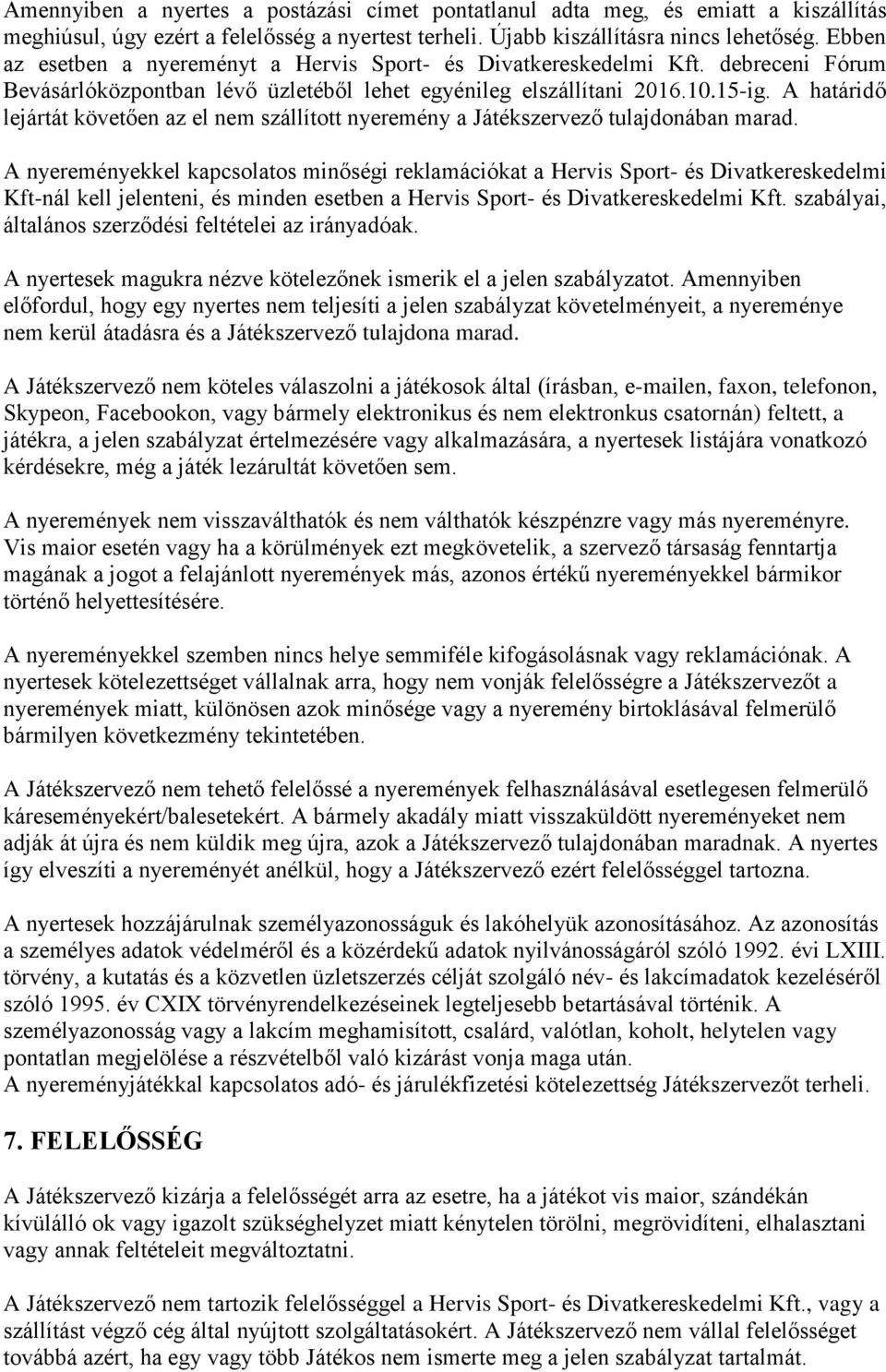 Amennyiben a nyertes a postázási címet pontatlanul adta meg, és emiatt a kiszállítás meghiúsul, úgy ezért a felelősség a nyertest terheli. Újabb kiszállításra nincs lehetőség. Ebben az esetben a nyereményt a Hervis Sport- és Divatkereskedelmi Kft. debreceni Fórum Bevásárlóközpontban lévő üzletéből lehet egyénileg elszállítani 2016.10.15-ig. A határidő lejártát követően az el nem szállított nyeremény a Játékszervező tulajdonában marad.

A nyereményekkel kapcsolatos minőségi reklamációkat a Hervis Sport- és Divatkereskedelmi Kft-nál kell jelenteni, és minden esetben a Hervis Sport- és Divatkereskedelmi Kft. szabályai, általános szerződési feltételei az irányadóak.

A nyertesek magukra nézve kötelezőnek ismerik el a jelen szabályzatot. Amennyiben előfordul, hogy egy nyertes nem teljesíti a jelen szabályzat követelményeit, a nyereménye nem kerül átadásra és a Játékszervező tulajdona marad.

A Játékszervező nem köteles válaszolni a játékosok által (írásban, e-mailen, faxon, telefonon, Skypeon, Facebookon, vagy bármely elektronikus és nem elektronkus csatornán) feltett, a játékra, a jelen szabályzat értelmezésére vagy alkalmazására, a nyertesek listájára vonatkozó kérdésekre, még a játék lezárultát követően sem.

A nyeremények nem visszaválthatók és nem válthatók készpénzre vagy más nyereményre. Vis maior esetén vagy ha a körülmények ezt megkövetelik, a szervező társaság fenntartja magának a jogot a felajánlott nyeremények más, azonos értékű nyereményekkel bármikor történő helyettesítésére.

A nyereményekkel szemben nincs helye semmiféle kifogásolásnak vagy reklamációnak. A nyertesek kötelezettséget vállalnak arra, hogy nem vonják felelősségre a Játékszervezőt a nyeremények miatt, különösen azok minősége vagy a nyeremény birtoklásával felmerülő bármilyen következmény tekintetében.

A Játékszervező nem tehető felelőssé a nyeremények felhasználásával esetlegesen felmerülő káreseményekért/balesetekért. A bármely akadály miatt visszaküldött nyereményeket nem adják át újra és nem küldik meg újra, azok a Játékszervező tulajdonában maradnak. A nyertes így elveszíti a nyereményét anélkül, hogy a Játékszervező ezért felelősséggel tartozna.

A nyertesek hozzájárulnak személyazonosságuk és lakóhelyük azonosításához. Az azonosítás a személyes adatok védelméről és a közérdekű adatok nyilvánosságáról szóló 1992. évi LXIII. törvény, a kutatás és a közvetlen üzletszerzés célját szolgáló név- és lakcímadatok kezeléséről szóló 1995. év CXIX törvényrendelkezéseinek legteljesebb betartásával történik. A személyazonosság vagy a lakcím meghamisított, csalárd, valótlan, koholt, helytelen vagy pontatlan megjelölése a részvételből való kizárást vonja maga után.
A nyereményjátékkal kapcsolatos adó- és járulékfizetési kötelezettség Játékszervezőt terheli.

7. FELELŐSSÉG

A Játékszervező kizárja a felelősségét arra az esetre, ha a játékot vis maior, szándékán kívülálló ok vagy igazolt szükséghelyzet miatt kénytelen törölni, megrövidíteni, elhalasztani vagy annak feltételeit megváltoztatni.

A Játékszervező nem tartozik felelősséggel a Hervis Sport- és Divatkereskedelmi Kft., vagy a szállítást végző cég által nyújtott szolgáltatásokért. A Játékszervező nem vállal felelősséget továbbá azért, ha egy vagy több Játékos nem ismerte meg a jelen szabályzat tartalmát.